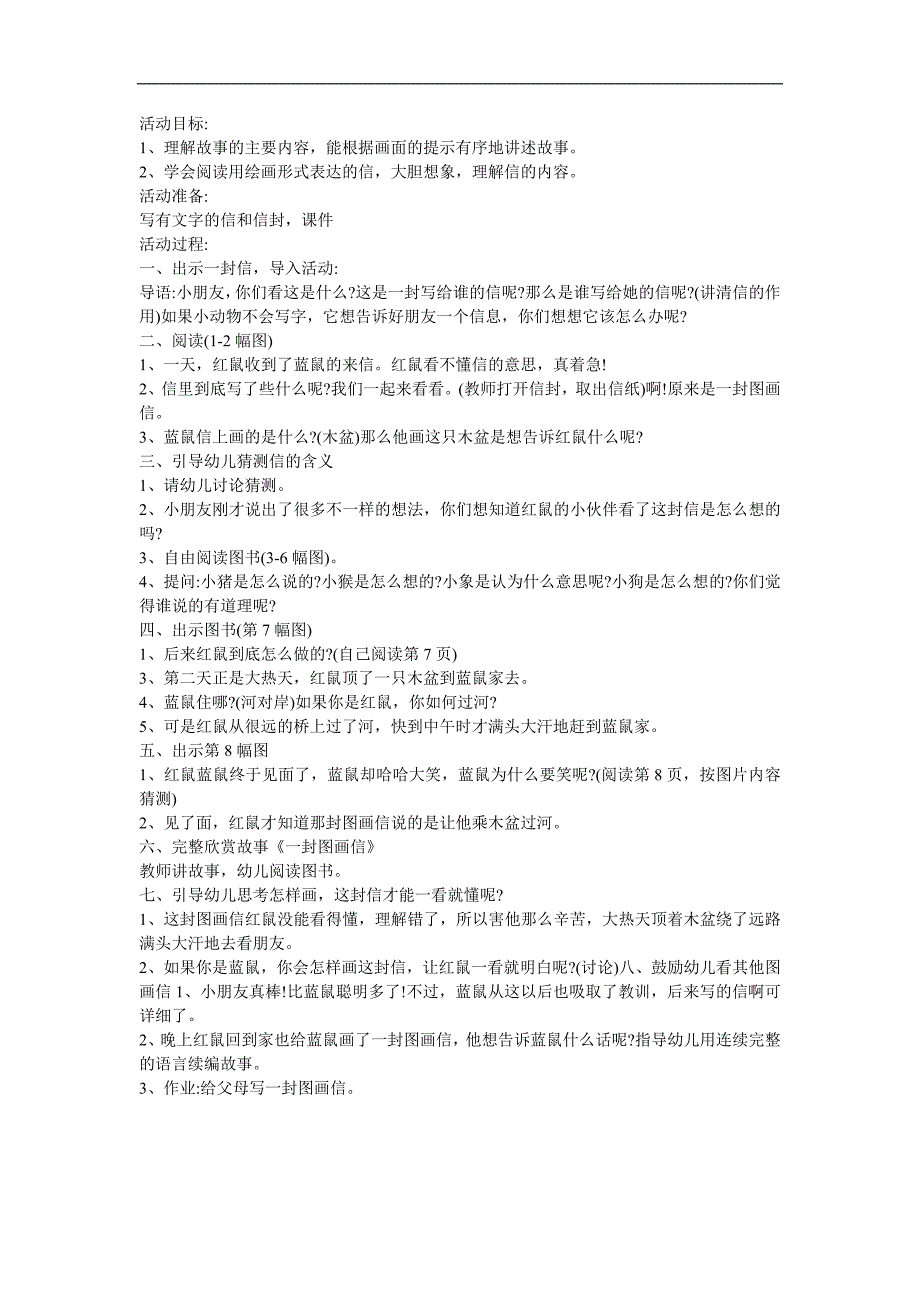 活动目标:
1、理解故事的主要内容，能根据画面的提示有序地讲述故事。
2、学会阅读用绘画形式表达的信，大胆想象，理解信的内容。
活动准备:
写有文字的信和信封，课件
活动过程:
一、出示一封信，导入活动:
导语:小朋友，你们看这是什么?这是一封写给谁的信呢?那么是谁写给她的信呢?(讲清信的作用)如果小动物不会写字，它想告诉好朋友一个信息，你们想想它该怎么办呢?
二、阅读(1-2 幅图)
1、一天，红鼠收到了蓝鼠的来信。红鼠看不懂信的意思，真着急!
2、信里到底写了些什么呢?我们一起来看看。(教师打开信封，取出信纸)啊!原来是一封图画信。
3、蓝鼠信上画的是什么?(木盆)那么他画这只木盆是想告诉红鼠什么呢?
三、引导幼儿猜测信的含义
1、请幼儿讨论猜测。
2、小朋友刚才说出了很多不一样的想法，你们想知道红鼠的小伙伴看了这封信是怎么想的吗?
3、自由阅读图书(3-6 幅图)。
4、提问:小猪是怎么说的?小猴是怎么想的?小象是认为什么意思呢?小狗是怎么想的?你们觉得谁说的有道理呢?
四、出示图书(第 7 幅图)
1、后来红鼠到底怎么做的?(自己阅读第 7 页)
3、第二天正是大热天，红鼠顶了一只木盆到蓝鼠家去。
4、蓝鼠住哪?(河对岸)如果你是红鼠，你如何过河?
5、可是红鼠从很远的桥上过了河，快到中午时才满头大汗地赶到蓝鼠家。
五、出示第 8 幅图
1、红鼠蓝鼠终于见面了，蓝鼠却哈哈大笑，蓝鼠为什么要笑呢?(阅读第 8 页，按图片内容猜测)
2、见了面，红鼠才知道那封图画信说的是让他乘木盆过河。
六、完整欣赏故事《一封图画信》
教师讲故事，幼儿阅读图书。
七、引导幼儿思考怎样画，这封信才能一看就懂呢?
1、这封图画信红鼠没能看得懂，理解错了，所以害他那么辛苦，大热天顶着木盆绕了远路满头大汗地去看朋友。
2、如果你是蓝鼠，你会怎样画这封信，让红鼠一看就明白呢?(讨论)八、鼓励幼儿看其他图画信 1、小朋友真棒!比蓝鼠聪明多了!不过，蓝鼠从这以后也吸取了教训，后来写的信啊可详细了。
2、晚上红鼠回到家也给蓝鼠画了一封图画信，他想告诉蓝鼠什么话呢?指导幼儿用连续完整的语言续编故事。
3、作业:给父母写一封图画信。